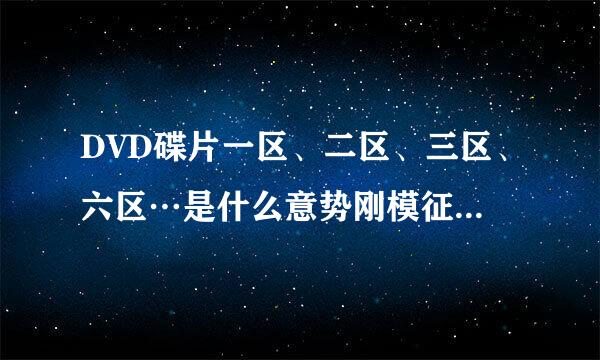 DVD碟片一区、二区、三区、六区…是什么意势刚模征...